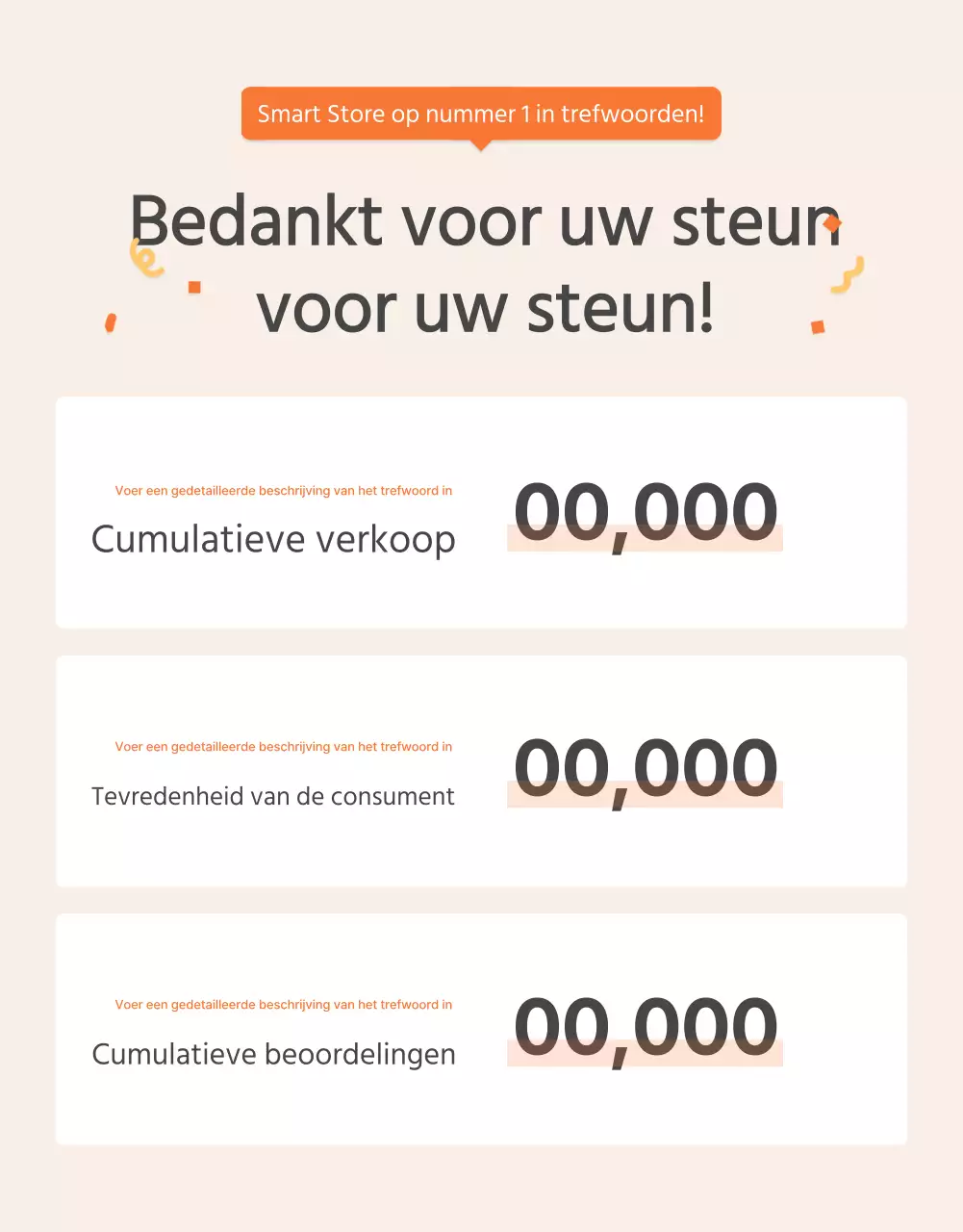 Smart Store op nummer 1 in trefwoorden!

Bedankt voor uw steun voor uw steun!

Voer een gedetailleerde beschrijving van het trefwoord in
Cumulatieve verkoop
00,000

Voer een gedetailleerde beschrijving van het trefwoord in
Tevredenheid van de consument
00,000

Voer een gedetailleerde beschrijving van het trefwoord in
Cumulatieve beoordelingen
00,000